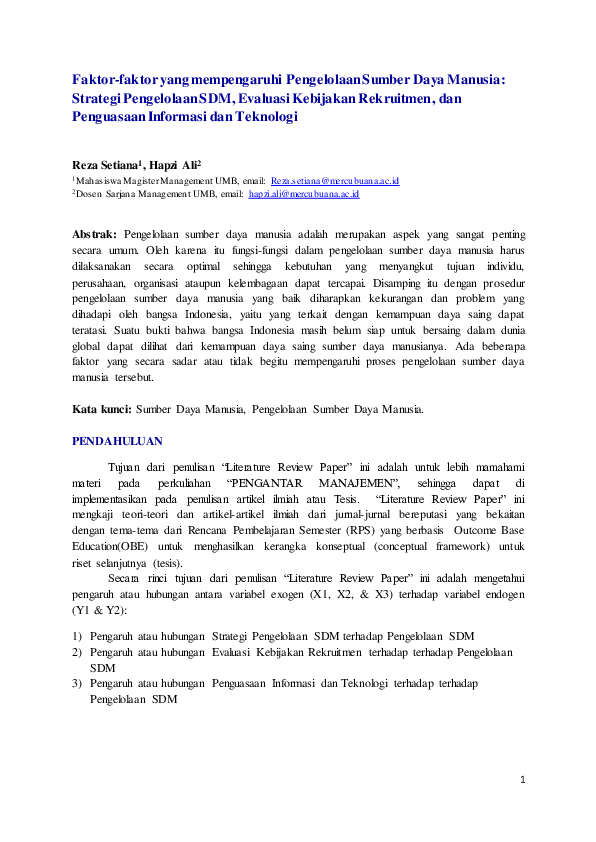 Faktor-faktor yang mempengaruhi Pengelolaan Sumber Daya Manusia: Strategi Pengelolaan SDM, Evaluasi Kebijakan Rekruitmen, dan Penguasaan Informasi dan Teknologi

Reza Setiana$^1$, Hapzi Ali$^2$
$^1$Mahasiswa Magister Management UMB, email: Reza.setiana@mercubuana.ac.id
$^2$Dosen Sarjana Management UMB, email: hapzi.ali@mercubuana.ac.id

Abstrak: Pengelolaan sumber daya manusia adalah merupakan aspek yang sangat penting secara umum. Oleh karena itu fungsi-fungsi dalam pengelolaan sumber daya manusia harus dilaksanakan secara optimal sehingga kebutuhan yang menyangkut tujuan individu, perusahaan, organisasi ataupun kelembagaan dapat tercapai. Disamping itu dengan prosedur pengelolaan sumber daya manusia yang baik diharapkan kekurangan dan problem yang dihadapi oleh bangsa Indonesia, yaitu yang terkait dengan kemampuan daya saing dapat teratasi. Suatu bukti bahwa bangsa Indonesia masih belum siap untuk bersaing dalam dunia global dapat dilihat dari kemampuan daya saing sumber daya manusianya. Ada beberapa faktor yang secara sadar atau tidak begitu mempengaruhi proses pengelolaan sumber daya manusia tersebut.

Kata kunci: Sumber Daya Manusia, Pengelolaan Sumber Daya Manusia.

PENDAHULUAN

Tujuan dari penulisan "Literature Review Paper" ini adalah untuk lebih mamahami materi pada perkuliahan "PENGANTAR MANAJEMEN", sehingga dapat di implementasikan pada penulisan artikel ilmiah atau Tesis. "Literature Review Paper" ini mengkaji teori-teori dan artikel-artikel ilmiah dari jurnal-jurnal bereputasi yang bekaitan dengan tema-tema dari Rencana Pembelajaran Semester (RPS) yang berbasis Outcome Base Education(OBE) untuk menghasilkan kerangka konseptual (conceptual framework) untuk riset selanjutnya (tesis).

Secara rinci tujuan dari penulisan "Literature Review Paper" ini adalah mengetahui pengaruh atau hubungan antara variabel exogen (X1, X2, & X3) terhadap variabel endogen (Y1 & Y2):

1) Pengaruh atau hubungan Strategi Pengelolaan SDM terhadap Pengelolaan SDM
2) Pengaruh atau hubungan Evaluasi Kebijakan Rekruitmen terhadap terhadap Pengelolaan SDM
3) Pengaruh atau hubungan Penguasaan Informasi dan Teknologi terhadap terhadap Pengelolaan SDM

1